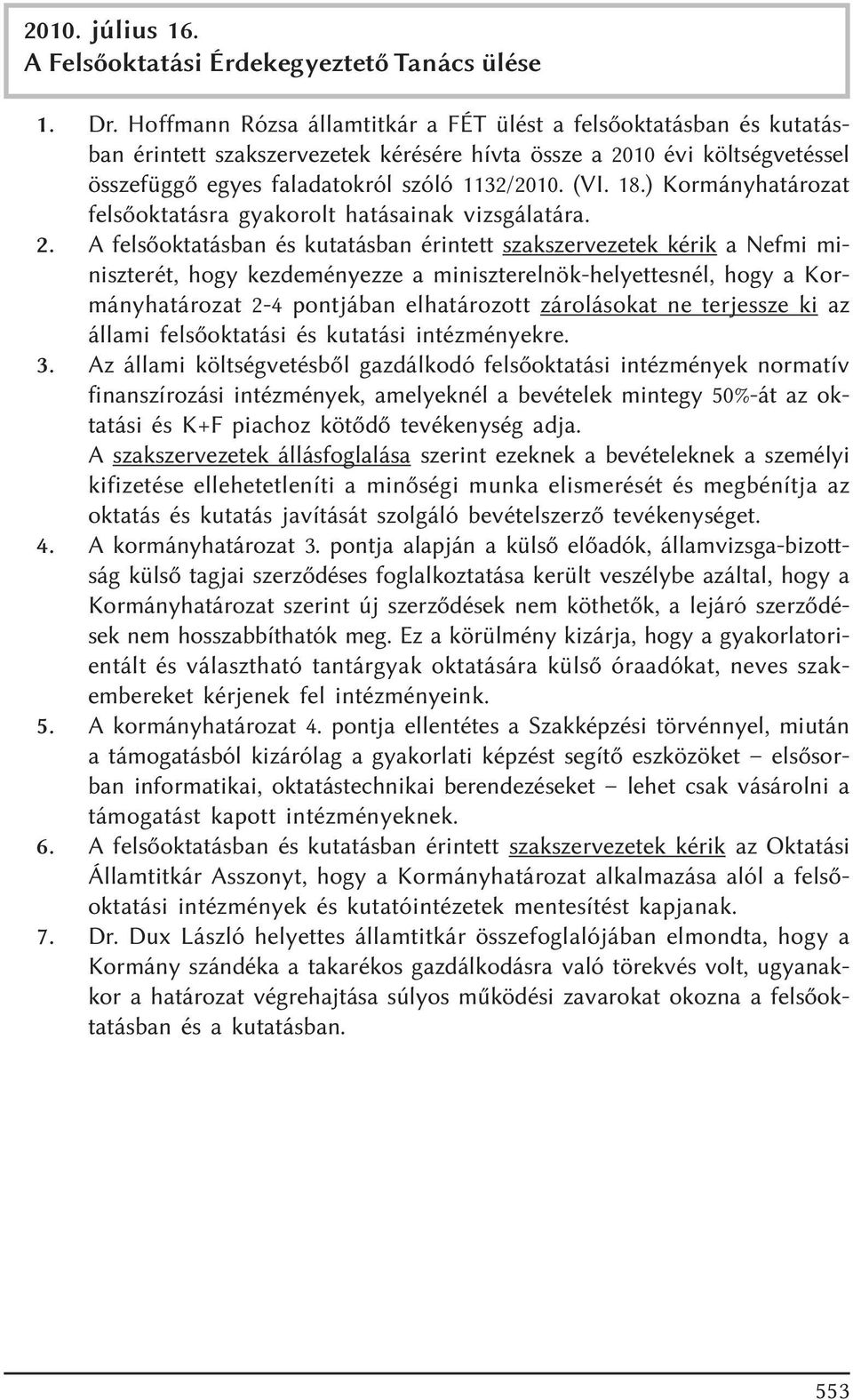 2010. július 16.
A Felsőoktatási Érdekegyeztető Tanács ülése

1. Dr. Hoffmann Rózsa államtitkár a FÉT ülést a felsőoktatásban és kutatásban érintett szakszervezetek kérésére hívta össze a 2010 évi költségvetéssel összefüggő egyes faladatokról szóló 1132/2010. (VI. 18.) Kormányhatározat felsőoktatásra gyakorolt hatásainak vizsgálatára.

2. A felsőoktatásban és kutatásban érintett szakszervezetek kérik a Nefmi miniszterét, hogy kezdeményezze a miniszterelnök-helyettesnél, hogy a Kormányhatározat 2-4 pontjában elhatározott zárolásokat ne terjessze ki az állami felsőoktatási és kutatási intézményekre.

3. Az állami költségvetésből gazdálkodó felsőoktatási intézmények normatív finanszírozási intézmények, amelyeknél a bevételek mintegy 50%-át az oktatási és K+F piachoz kötődő tevékenység adja.
A szakszervezetek állásfoglalása szerint ezeknek a bevételeknek a személyi kifizetése ellehetetleníti a minőségi munka elismerését és megbénítja az oktatás és kutatás javítását szolgáló bevételszerző tevékenységet.

4. A kormányhatározat 3. pontja alapján a külső előadók, államvizsga-bizottság külső tagjai szerződéses foglalkoztatása került veszélybe azáltal, hogy a Kormányhatározat szerint új szerződések nem köthetők, a lejáró szerződések nem hosszabbíthatók meg. Ez a körülmény kizárja, hogy a gyakorlatorientált és választható tantárgyak oktatására külső óraadókat, neves szakembereket kérjenek fel intézményeink.

5. A kormányhatározat 4. pontja ellentétes a Szakképzési törvénnyel, miután a támogatásból kizárólag a gyakorlati képzést segítő eszközöket – elsősorban informatikai, oktatástechnikai berendezéseket – lehet csak vásárolni a támogatást kapott intézményeknek.

6. A felsőoktatásban és kutatásban érintett szakszervezetek kérik az Oktatási Államtitkár Asszonyt, hogy a Kormányhatározat alkalmazása alól a felsőoktatási intézmények és kutatóintézetek mentesítést kapjanak.

7. Dr. Dux László helyettes államtitkár összefoglalójában elmondta, hogy a Kormány szándéka a takarékos gazdálkodásra való törekvés volt, ugyanakkor a határozat végrehajtása súlyos működési zavarokat okozna a felsőoktatásban és a kutatásban.

553